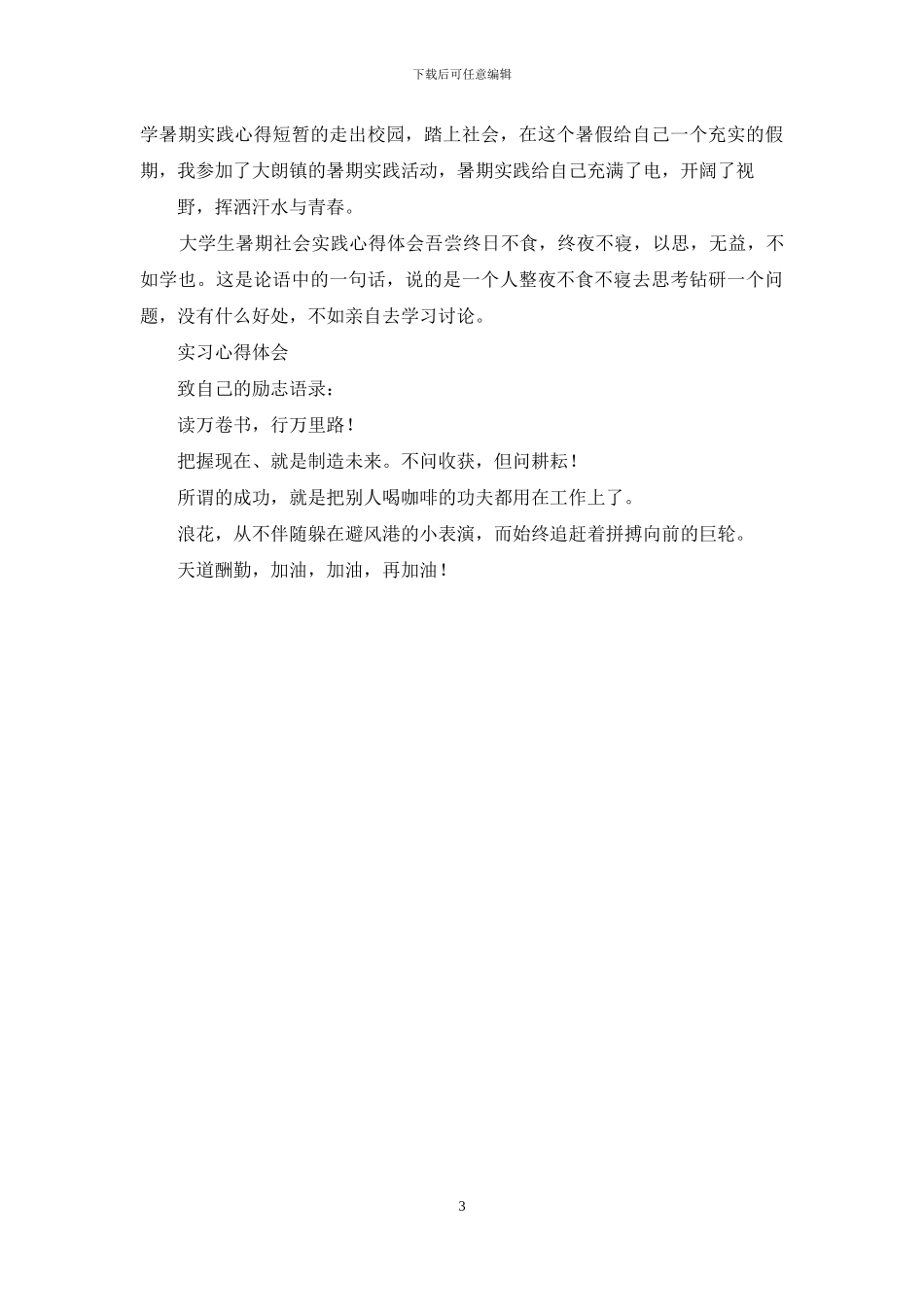 下载后可任意编辑

学暑期实践心得短暂的走出校园，踏上社会，在这个暑假给自己一个充实的假期，我参加了大朗镇的暑期实践活动，暑期实践给自己充满了电，开阔了视

野，挥洒汗水与青春。

大学生暑期社会实践心得体会吾尝终日不食，终夜不寝，以思，无益，不如学也。这是论语中的一句话，说的是一个人整夜不食不寝去思考钻研一个问题，没有什么好处，不如亲自去学习讨论。

实习心得体会

致自己的励志语录：

读万卷书，行万里路！

把握现在、就是制造未来。不问收获，但问耕耘！

所谓的成功，就是把别人喝咖啡的功夫都用在工作上了。

浪花，从不伴随躲在避风港的小表演，而始终追赶着拼搏向前的巨轮。

天道酬勤，加油，加油，再加油！

3